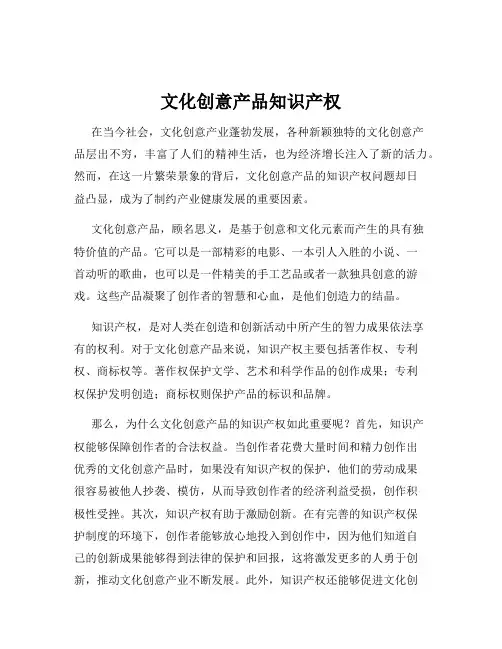 文化创意产品知识产权

在当今社会，文化创意产业蓬勃发展，各种新颖独特的文化创意产品层出不穷，丰富了人们的精神生活，也为经济增长注入了新的活力。然而，在这一片繁荣景象的背后，文化创意产品的知识产权问题却日益凸显，成为了制约产业健康发展的重要因素。

文化创意产品，顾名思义，是基于创意和文化元素而产生的具有独特价值的产品。它可以是一部精彩的电影、一本引人入胜的小说、一首动听的歌曲，也可以是一件精美的手工艺品或者一款独具创意的游戏。这些产品凝聚了创作者的智慧和心血，是他们创造力的结晶。

知识产权，是对人类在创造和创新活动中所产生的智力成果依法享有的权利。对于文化创意产品来说，知识产权主要包括著作权、专利权、商标权等。著作权保护文学、艺术和科学作品的创作成果；专利权保护发明创造；商标权则保护产品的标识和品牌。

那么，为什么文化创意产品的知识产权如此重要呢？首先，知识产权能够保障创作者的合法权益。当创作者花费大量时间和精力创作出优秀的文化创意产品时，如果没有知识产权的保护，他们的劳动成果很容易被他人抄袭、模仿，从而导致创作者的经济利益受损，创作积极性受挫。其次，知识产权有助于激励创新。在有完善的知识产权保护制度的环境下，创作者能够放心地投入到创作中，因为他们知道自己的创新成果能够得到法律的保护和回报，这将激发更多的人勇于创新，推动文化创意产业不断发展。此外，知识产权还能够促进文化创